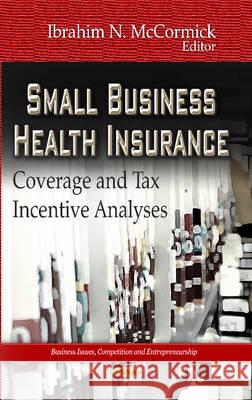 Ibrahim N. McCormick
Editor

SMALL BUSINESS HEALTH INSURANCE

Coverage and Tax Incentive Analyses

Business Issues, Competition and Entrepreneurship

Kraina Książek